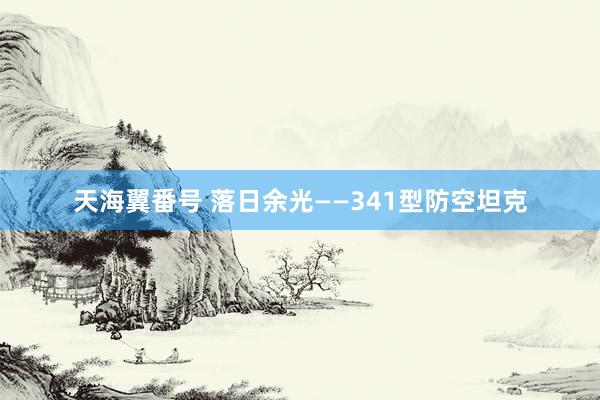 天海翼番号 落日余光——341型防空坦克